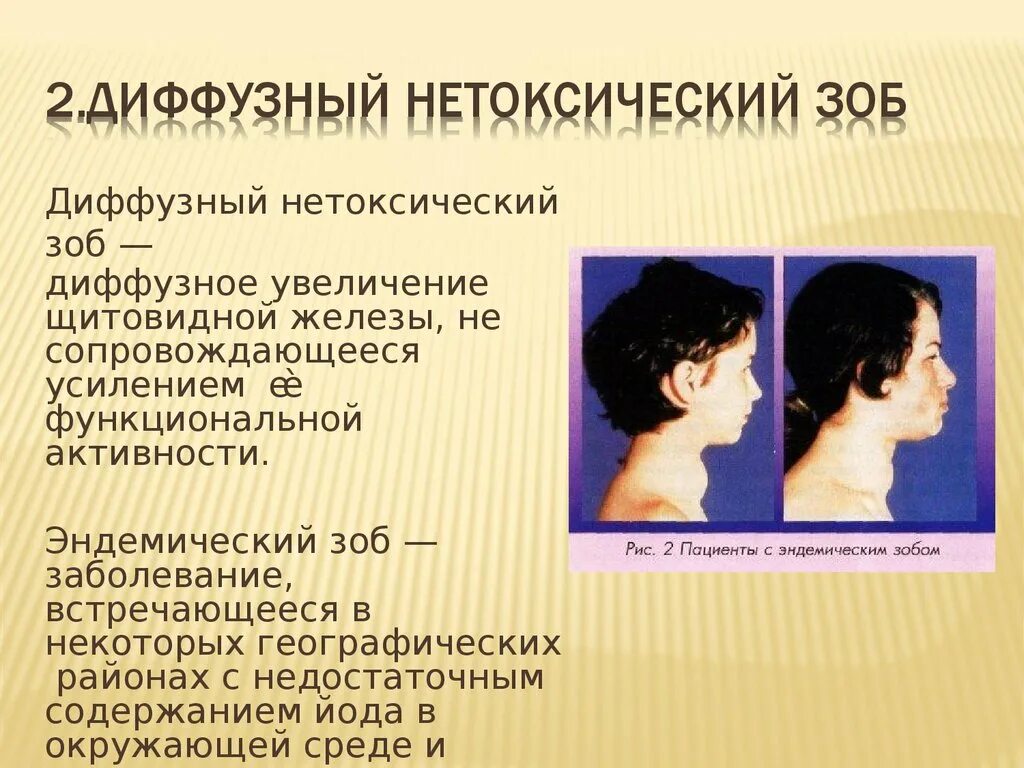 2.ДИФФУЗНЫЙ НЕТОКСИЧЕСКИЙ ЗОБ

Диффузный нетоксический зоб — диффузное увеличение щитовидной железы, не сопровождающееся усилением её функциональной активности.

Эндемический зоб — заболевание, встречающееся в некоторых географических районах с недостаточным содержанием йода в окружающей среде и

Рис. 2 Пациенты с эндемическим зобом